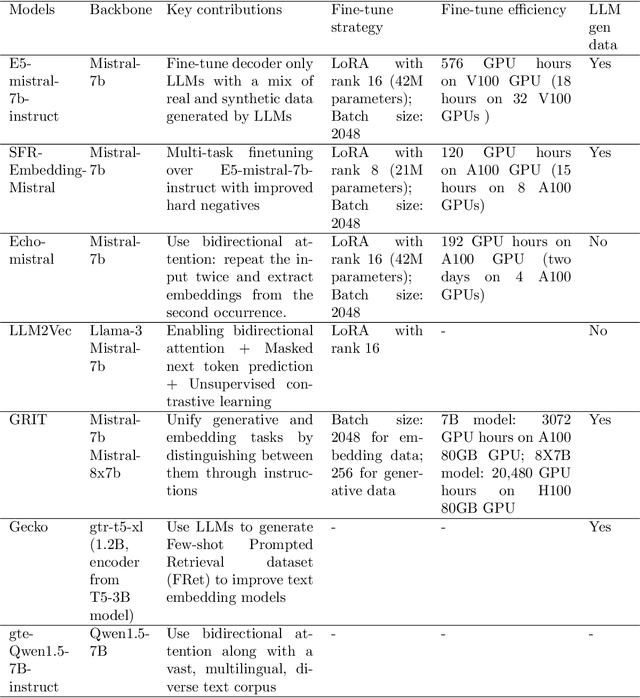 | Models | Backbone | Key contributions | Fine-tune strategy | Fine-tune efficiency | LLM gen data |
|---|---|---|---|---|---|
| E5-mistral-7b-instruct | Mistral-7b | Fine-tune decoder only LLMs with a mix of real and synthetic data generated by LLMs | LoRA with rank 16 (42M parameters); Batch size: 2048 | 576 GPU hours on V100 GPU (18 hours on 32 V100 GPUs ) | Yes |
| SFR-Embedding-Mistral | Mistral-7b | Multi-task finetuning over E5-mistral-7b-instruct with improved hard negatives | LoRA with rank 8 (21M parameters); Batch size: 2048 | 120 GPU hours on A100 GPU (15 hours on 8 A100 GPUs) | Yes |
| Echo-mistral | Mistral-7b | Use bidirectional attention: repeat the input twice and extract embeddings from the second occurrence. | LoRA with rank 16 (42M parameters); Batch size: 2048 | 192 GPU hours on A100 GPU (two days on 4 A100 GPUs) | No |
| LLM2Vec | Llama-3 Mistral-7b | Enabling bidirectional attention + Masked next token prediction + Unsupervised contrastive learning | LoRA with rank 16 | - | No |
| GRIT | Mistral-7b Mistral-8x7b | Unify generative and embedding tasks by distinguishing between them through instructions | Batch size: 2048 for embedding data; 256 for generative data | 7B model: 3072 GPU hours on A100 80GB GPU; 8X7B model: 20,480 GPU hours on H100 80GB GPU | Yes |
| Gecko | gtr-t5-xl (1.2B, encoder from T5-3B model) | Use LLMs to generate Few-shot Prompted Retrieval dataset (FRet) to improve text embedding models | - | - | Yes |
| gte-Qwen1.5-7B-instruct | Qwen1.5-7B | Use bidirectional attention along with a vast, multilingual, diverse text corpus | - | - | - |